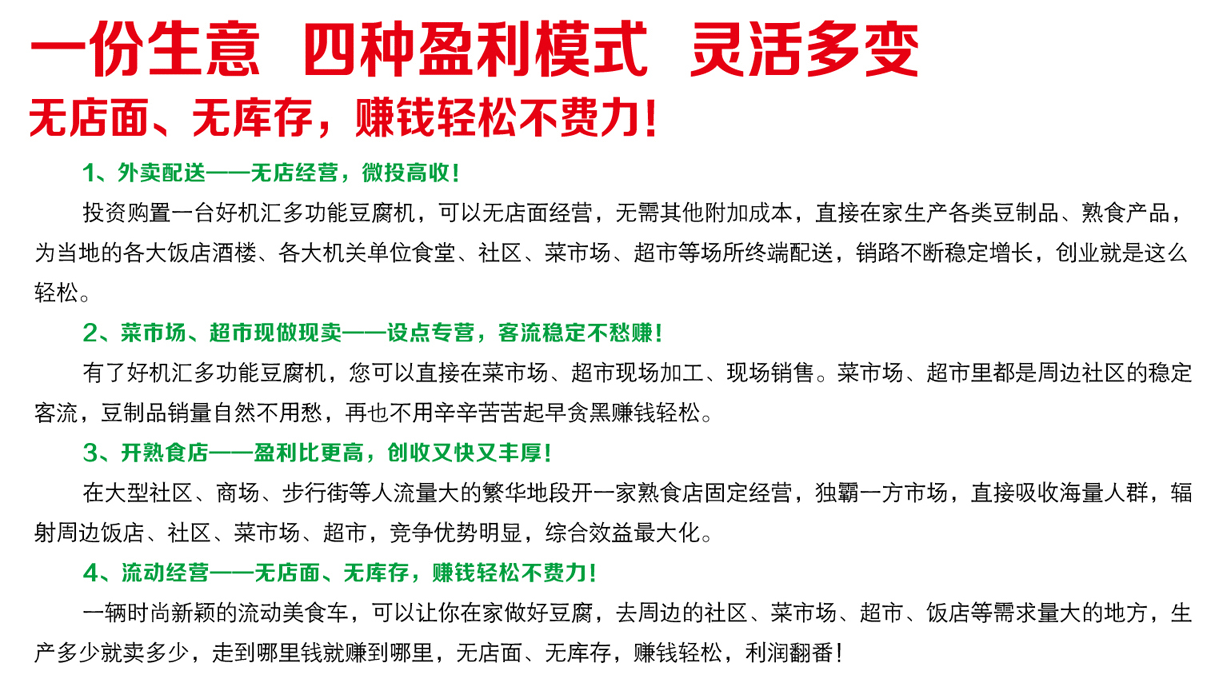 一份生意 四种盈利模式 灵活多变

无店面、无库存，赚钱轻松不费力！

1、外卖配送——无店经营，微投高收！

投资购置一台好机汇多功能豆腐机，可以无店面经营，无需其他附加成本，直接在家生产各类豆制品、熟食产品，为当地的各大饭店酒楼、各大机关单位食堂、社区、菜市场、超市等场所终端配送，销路不断稳定增长，创业就是这么轻松。

2、菜市场、超市现做现卖——设点专营，客流稳定不愁赚！

有了好机汇多功能豆腐机，您可以直接在菜市场、超市现场加工、现场销售。菜市场、超市里都是周边社区的稳定客流，豆制品销量自然不用愁，再也不用辛辛苦苦起早贪黑赚钱轻松。

3、开熟食店——盈利比更高，创收又快又丰厚！

在大型社区、商场、步行街等人流量大的繁华地段开一家熟食店固定经营，独霸一方市场，直接吸收海量人群，辐射周边饭店、社区、菜市场、超市，竞争优势明显，综合效益最大化。

4、流动经营——无店面、无库存，赚钱轻松不费力！

一辆时尚新颖的流动美食车，可以让你在家做好豆腐，去周边的社区、菜市场、超市、饭店等需求量大的地方，生产多少就卖多少，走到哪里钱就赚到哪里，无店面、无库存，赚钱轻松，利润翻番！